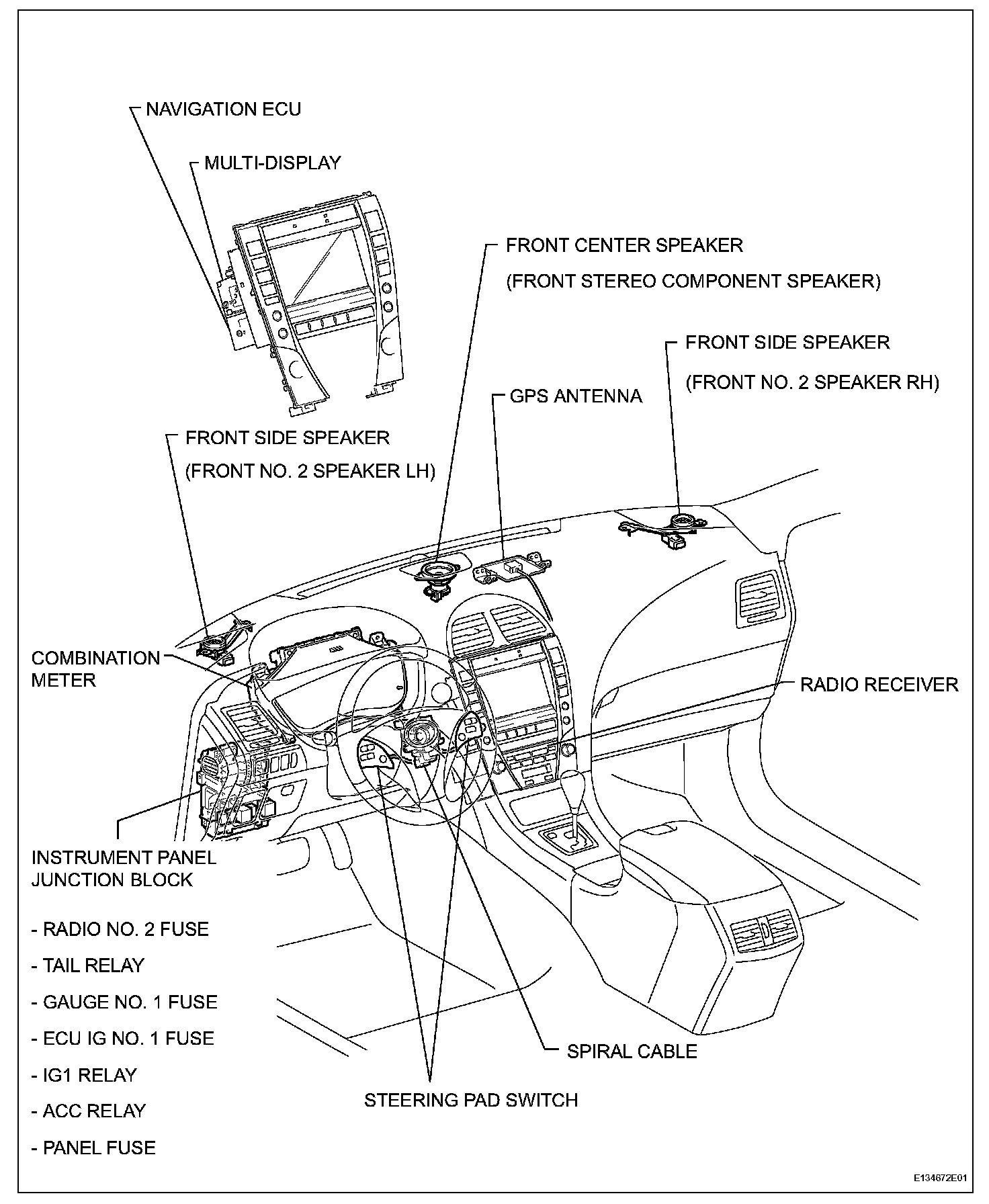 NAVIGATION ECU

MULTI-DISPLAY

FRONT CENTER SPEAKER
(FRONT STEREO COMPONENT SPEAKER)

FRONT SIDE SPEAKER
(FRONT NO. 2 SPEAKER RH)

GPS ANTENNA

FRONT SIDE SPEAKER
(FRONT NO. 2 SPEAKER LH)

COMBINATION METER

RADIO RECEIVER

INSTRUMENT PANEL JUNCTION BLOCK

- RADIO NO. 2 FUSE
- TAIL RELAY
- GAUGE NO. 1 FUSE
- ECU IG NO. 1 FUSE
- IG1 RELAY
- ACC RELAY
- PANEL FUSE

SPIRAL CABLE

STEERING PAD SWITCH

E134672E01